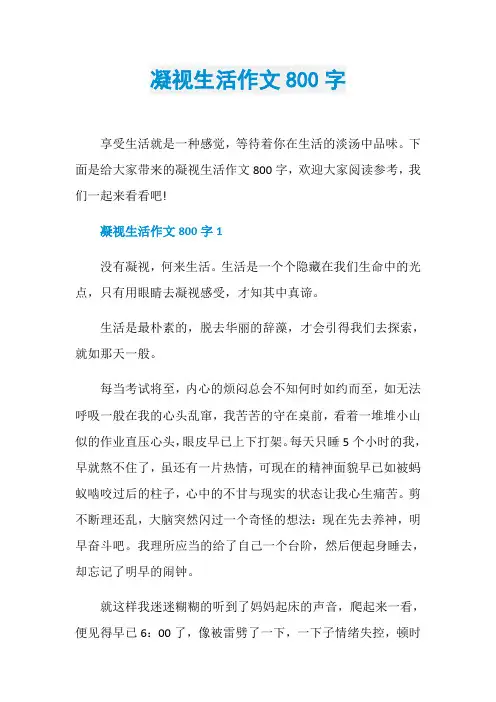 凝视生活作文 800 字

享受生活就是一种感觉，等待着你在生活的淡汤中品味。下面是给大家带来的凝视生活作文 800 字，欢迎大家阅读参考，我们一起来看看吧!

凝视生活作文 800 字 1

没有凝视，何来生活。生活是一个个隐藏在我们生命中的光点，只有用眼睛去凝视感受，才知其中真谛。

生活是最朴素的，脱去华丽的辞藻，才会引得我们去探索，就如那天一般。

每当考试将至，内心的烦闷总会不知何时如约而至，如无法呼吸一般在我的心头乱窜，我苦苦的守在桌前，看着一堆堆小山似的作业直压心头，眼皮早已上下打架。每天只睡 5 个小时的我，早就熬不住了，虽还有一片热情，可现在的精神面貌早已如被蚂蚁啮咬过后的柱子，心中的不甘与现实的状态让我心生痛苦。剪不断理还乱，大脑突然闪过一个奇怪的想法：现在先去养神，明早奋斗吧。我理所应当的给了自己一个台阶，然后便起身睡去，却忘记了明早的闹钟。

就这样我迷迷糊糊的听到了妈妈起床的声音，爬起来一看，便见得早已 6：00 了，像被雷劈了一下，一下子情绪失控，顿时